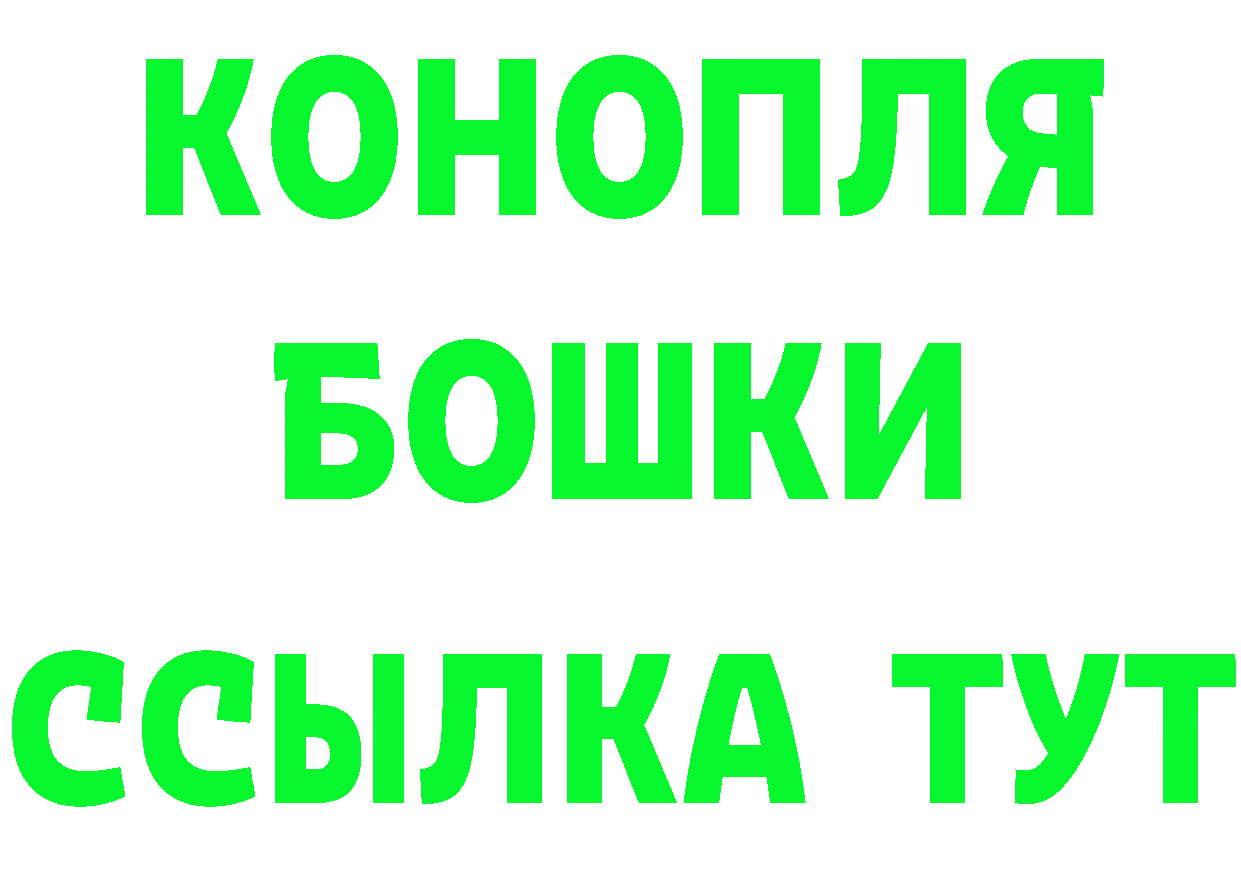 КОНОПЛЯ
БОШКИ
ССЫЛКА ТУТ